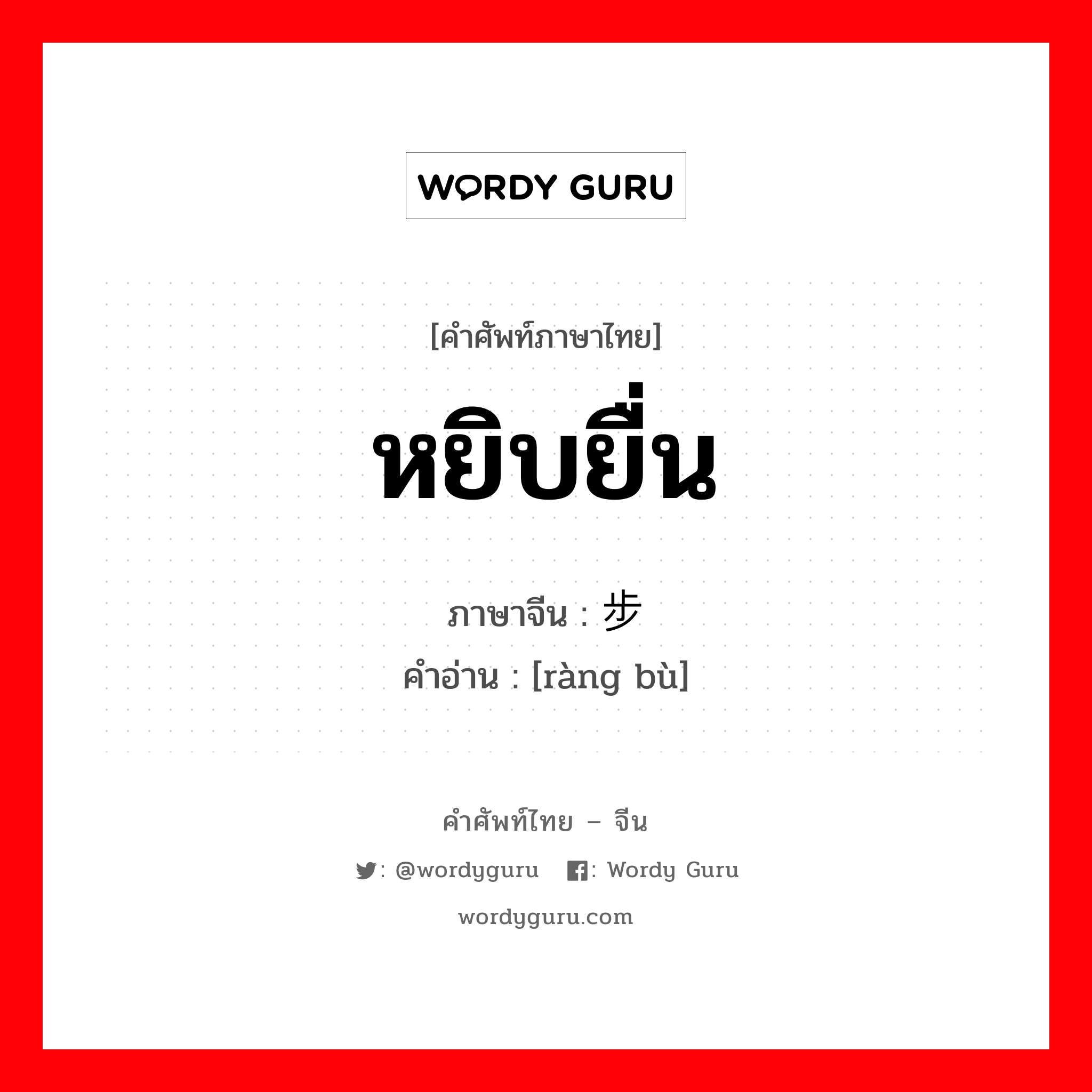 WORDY GURU

[คำศัพท์ภาษาไทย]

หยิบยื่น

ภาษาจีน : 步

คำอ่าน : [ràng bù]

คำศัพท์ไทย – จีน

: @wordyguru : Wordy Guru

wordyguru.com